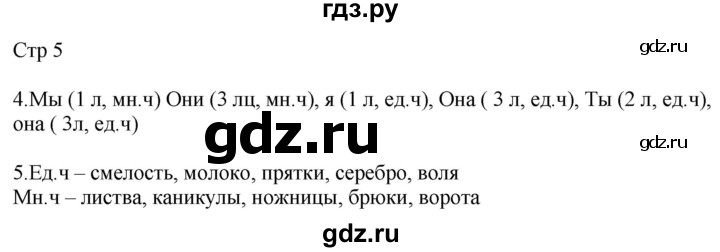 гдз.ру

Стр 5

gdz.ru

4.Мы (1 л, мн.ч) Они (3 лц, мн.ч), я (1 л, ед.ч), Она ( 3 л, ед.ч), Ты (2 л, ед.ч), она ( 3л, ед.ч)

gdz.ru

gdz.ru

5.Ед.ч – смелость, молоко, прятки, серебро, воля
Мн.ч – листва, каникулы, ножницы, брюки, ворота

gdz.ru